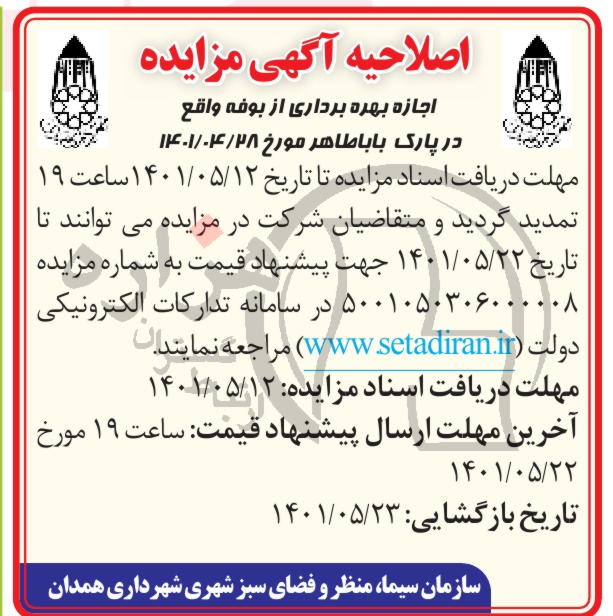 اصلاحیه آگهی مزایده

اجازه بهره برداری از بوفه واقع
در پارک باباطاهر مورخ ۱۴۰۱/۰۴/۲۸

مهلت دریافت اسناد مزایده تا تاریخ ۱۴۰۱/۰۵/۱۲ ساعت ۱۹ تمدید گردید و متقاضیان شرکت در مزایده می توانند تا تاریخ ۱۴۰۱/۰۵/۲۲ جهت پیشنهاد قیمت به شماره مزایده ۵۰۰۱۰۵۰۳۰۶۰۰۰۰۰۸ در سامانه تدارکات الکترونیکی دولت (www.setadiran.ir) مراجعه نمایند.

مهلت دریافت اسناد مزایده: ۱۴۰۱/۰۵/۱۲
آخرین مهلت ارسال پیشنهاد قیمت: ساعت ۱۹ مورخ ۱۴۰۱/۰۵/۲۲
تاریخ بازگشایی: ۱۴۰۱/۰۵/۲۳

سازمان سیما، منظر و فضای سبز شهری شهرداری همدان